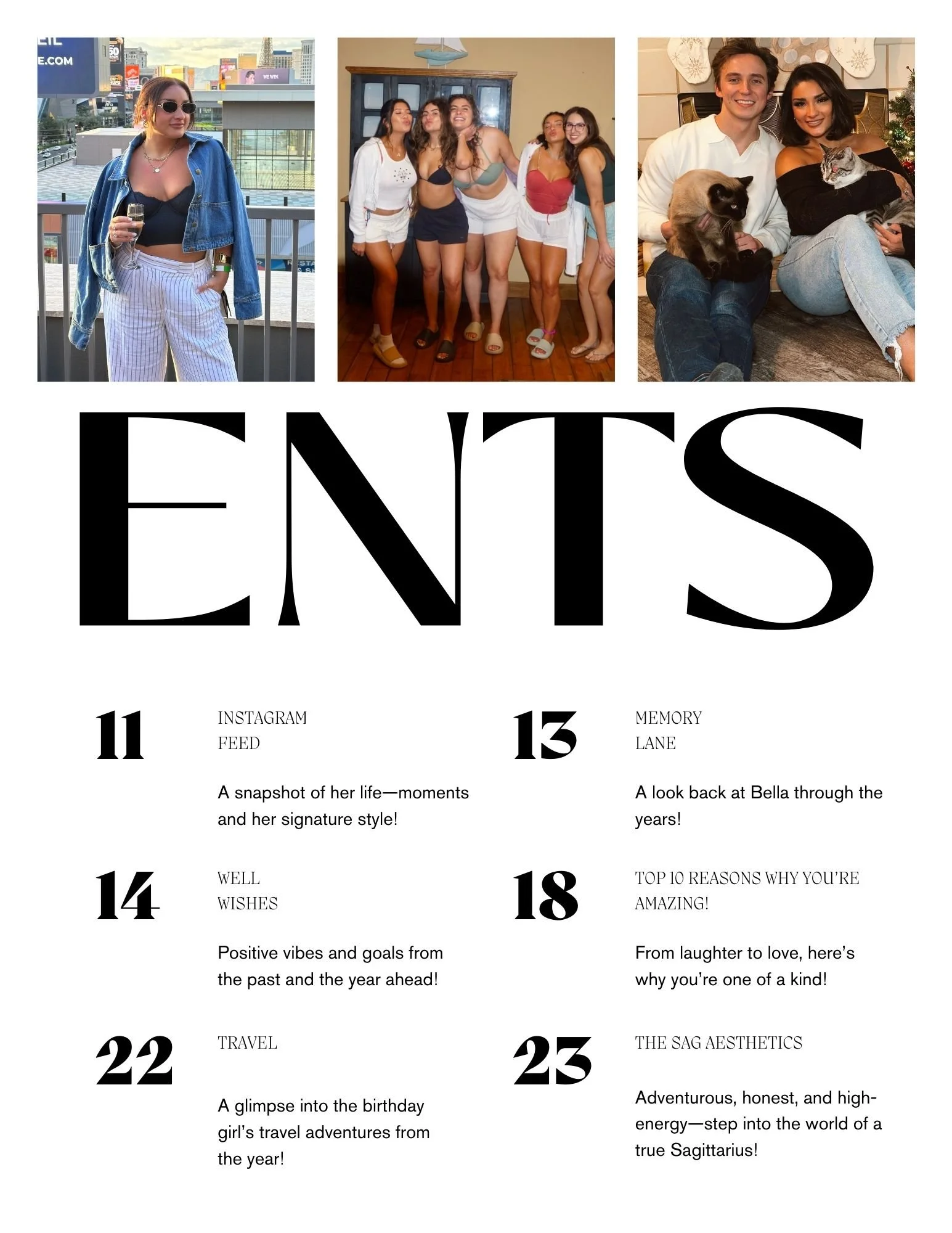 ENTS

11

INSTAGRAM
FEED

A snapshot of her life—moments and her signature style!

14

WELL
WISHES

Positive vibes and goals from the past and the year ahead!

22

TRAVEL

A glimpse into the birthday girl's travel adventures from the year!

13

MEMORY
LANE

A look back at Bella through the years!

18

TOP 10 REASONS WHY YOU'RE AMAZING!

From laughter to love, here's why you're one of a kind!

23

THE SAG AESTHETICS

Adventurous, honest, and high-energy—step into the world of a true Sagittarius!